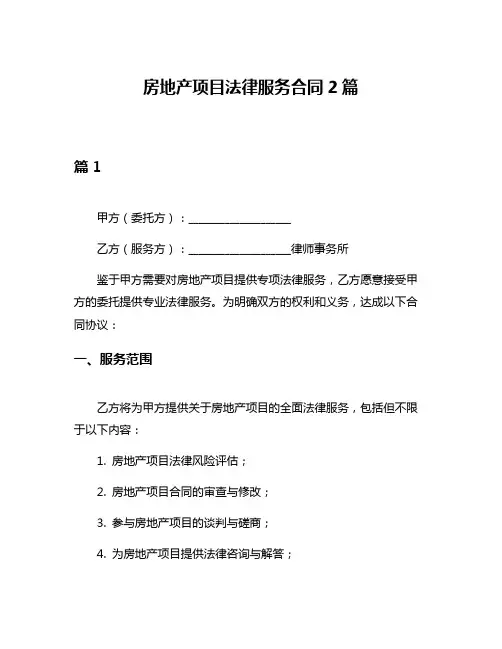 房地产项目法律服务合同 2 篇

篇 1

甲方（委托方）：__________________

乙方（服务方）：__________________律师事务所

鉴于甲方需要对房地产项目提供专项法律服务，乙方愿意接受甲方的委托提供专业法律服务。为明确双方的权利和义务，达成以下合同协议：

一、服务范围

乙方将为甲方提供关于房地产项目的全面法律服务，包括但不限于以下内容：

1. 房地产项目法律风险评估；

2. 房地产项目合同的审查与修改；

3. 参与房地产项目的谈判与磋商；

4. 为房地产项目提供法律咨询与解答；